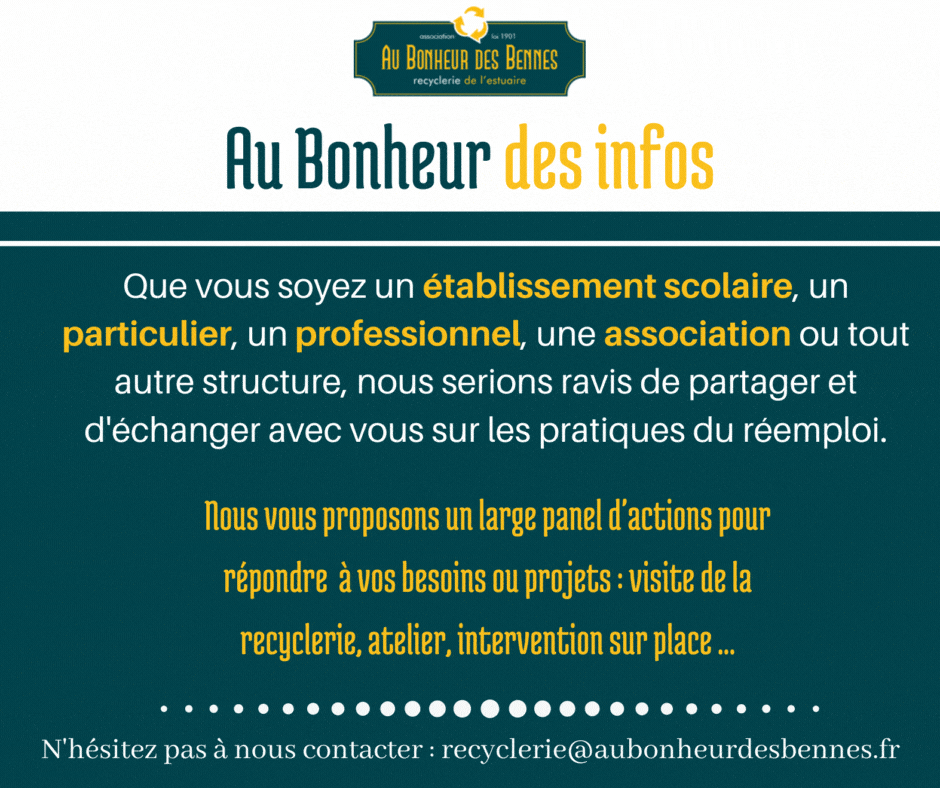 association loi 1901
AU BONHEUR DES BENNES
recyclerie de l'estuaire

Au Bonheur des infos

Que vous soyez un établissement scolaire, un particulier, un professionnel, une association ou tout autre structure, nous serions ravis de partager et d'échanger avec vous sur les pratiques du réemploi.

Nous vous proposons un large panel d'actions pour répondre à vos besoins ou projets : visite de la recyclerie, atelier, intervention sur place ...

N'hésitez pas à nous contacter : recyclerie@aubonheurdesbennes.fr